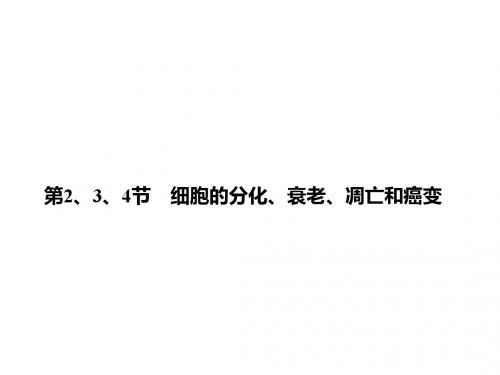 第2、3、4节　细胞的分化、衰老、凋亡和癌变